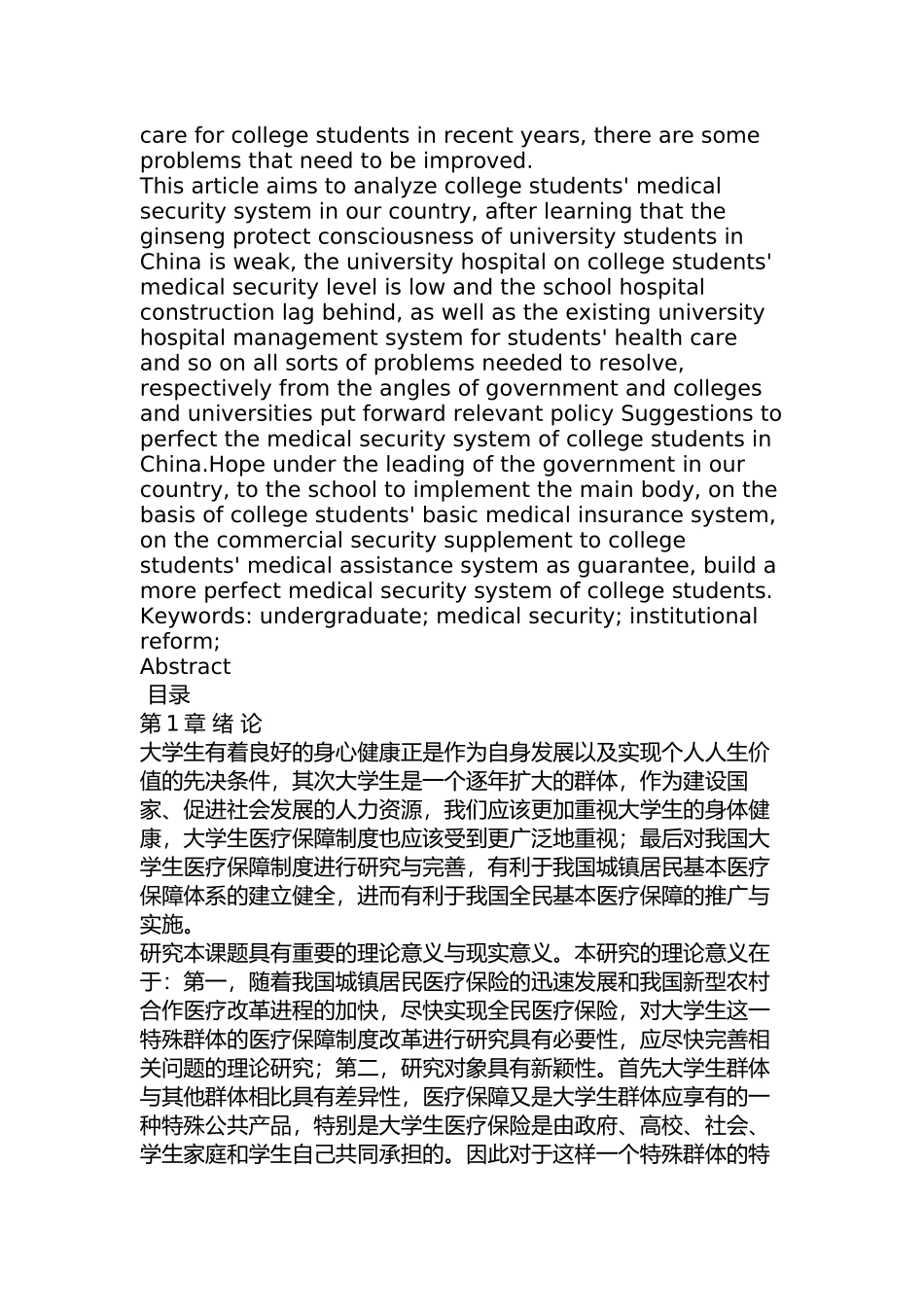 care for college students in recent years, there are some problems that need to be improved.
This article aims to analyze college students' medical security system in our country, after learning that the ginseng protect consciousness of university students in China is weak, the university hospital on college students' medical security level is low and the school hospital construction lag behind, as well as the existing university hospital management system for students' health care and so on all sorts of problems needed to resolve, respectively from the angles of government and colleges and universities put forward relevant policy Suggestions to perfect the medical security system of college students in China.Hope under the leading of the government in our country, to the school to implement the main body, on the basis of college students' basic medical insurance system, on the commercial security supplement to college students' medical assistance system as guarantee, build a more perfect medical security system of college students.
Keywords: undergraduate; medical security; institutional reform;
Abstract
目录
第 1 章 绪 论
大学生有着良好的身心健康正是作为自身发展以及实现个人人生价值的先决条件，其次大学生是一个逐年扩大的群体，作为建设国家、促进社会发展的人力资源，我们应该更加重视大学生的身体健康，大学生医疗保障制度也应该受到更广泛地重视；最后对我国大学生医疗保障制度进行研究与完善，有利于我国城镇居民基本医疗保障体系的建立健全，进而有利于我国全民基本医疗保障的推广与实施。
研究本课题具有重要的理论意义与现实意义。本研究的理论意义在于：第一，随着我国城镇居民医疗保险的迅速发展和我国新型农村合作医疗改革进程的加快，尽快实现全民医疗保险，对大学生这一特殊群体的医疗保障制度改革进行研究具有必要性，应尽快完善相关问题的理论研究；第二，研究对象具有新颖性。首先大学生群体与其他群体相比具有差异性，医疗保障又是大学生群体应享有的一种特殊公共产品，特别是大学生医疗保险是由政府、高校、社会、学生家庭和学生自己共同承担的。因此对于这样一个特殊群体的特